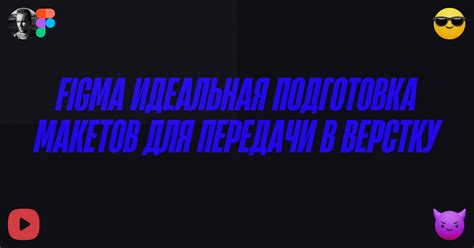 FIGMA ИДЕАЛЬНАЯ ПОДГОТОВКА МАКЕТОВ ДЛЯ ПЕРЕДАЧИ В ВЕРСТКУ